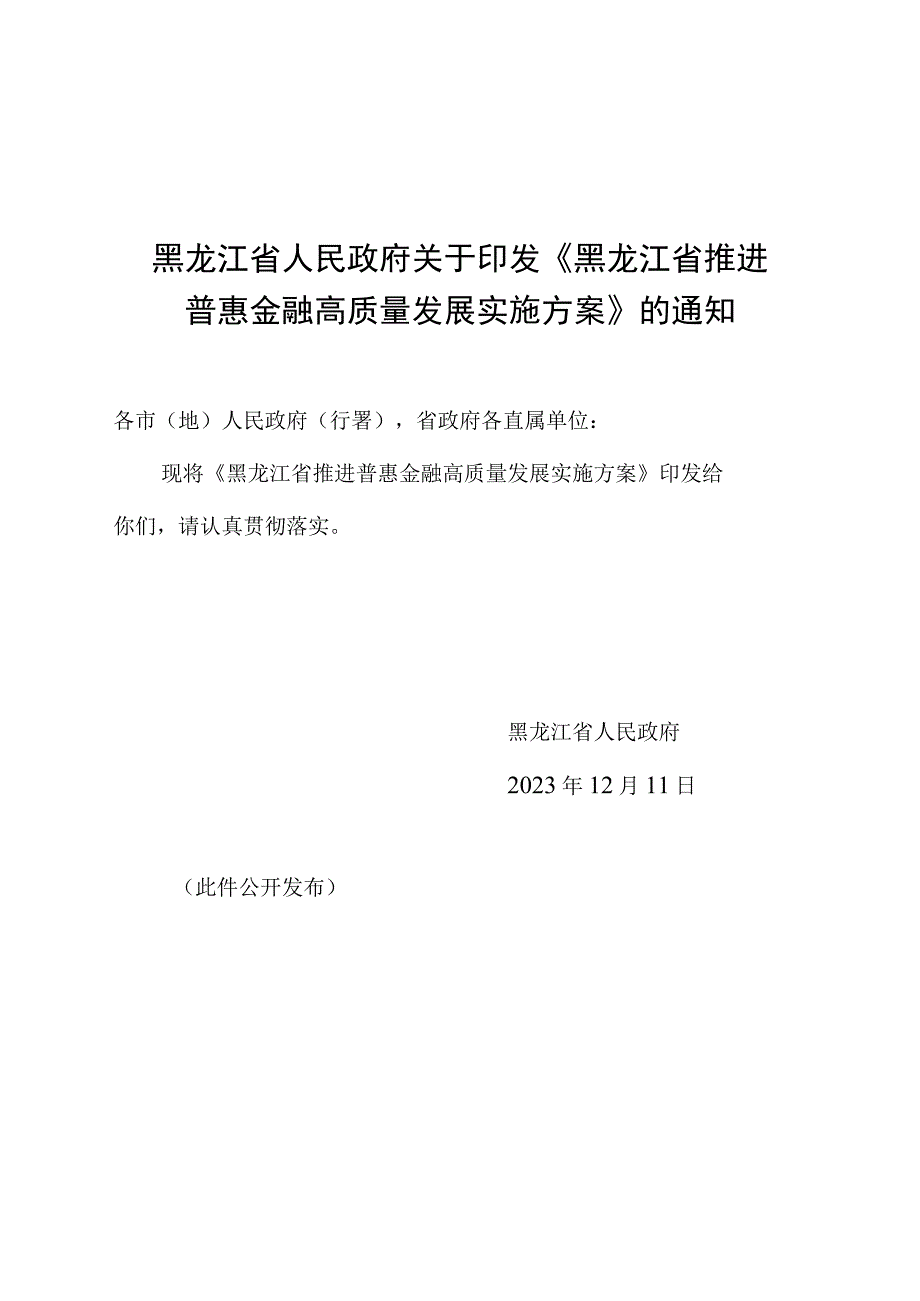 黑龙江省人民政府关于印发《黑龙江省推进普惠金融高质量发展实施方案》的通知

各市（地）人民政府（行署），省政府各直属单位：

现将《黑龙江省推进普惠金融高质量发展实施方案》印发给你们，请认真贯彻落实。

黑龙江省人民政府

2023年12月11日

（此件公开发布）